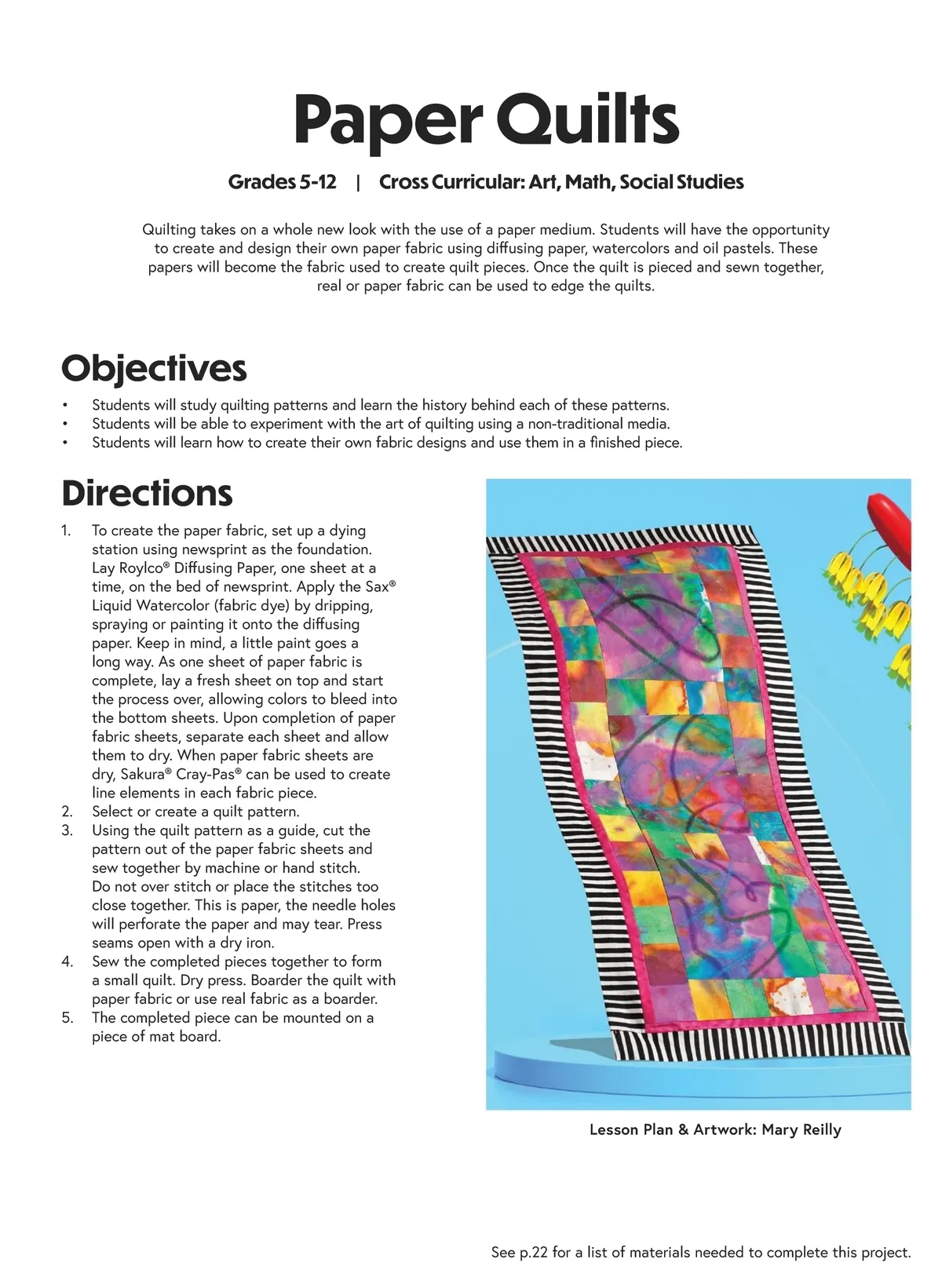 Paper Quilts

Grades 5-12 | Cross Curricular: Art, Math, Social Studies

Quilting takes on a whole new look with the use of a paper medium. Students will have the opportunity to create and design their own paper fabric using diffusing paper, watercolors and oil pastels. These papers will become the fabric used to create quilt pieces. Once the quilt is pieced and sewn together, real or paper fabric can be used to edge the quilts.

Objectives

• Students will study quilting patterns and learn the history behind each of these patterns.
• Students will be able to experiment with the art of quilting using a non-traditional media.
• Students will learn how to create their own fabric designs and use them in a finished piece.

Directions

1. To create the paper fabric, set up a dying station using newsprint as the foundation. Lay Roylco® Diffusing Paper, one sheet at a time, on the bed of newsprint. Apply the Sax® Liquid Watercolor (fabric dye) by dripping, spraying or painting it onto the diffusing paper. Keep in mind, a little paint goes a long way. As one sheet of paper fabric is complete, lay a fresh sheet on top and start the process over, allowing colors to bleed into the bottom sheets. Upon completion of paper fabric sheets, separate each sheet and allow them to dry. When paper fabric sheets are dry, Sakura® Cray-Pas® can be used to create line elements in each fabric piece.
2. Select or create a quilt pattern.
3. Using the quilt pattern as a guide, cut the pattern out of the paper fabric sheets and sew together by machine or hand stitch. Do not over stitch or place the stitches too close together. This is paper, the needle holes will perforate the paper and may tear. Press seams open with a dry iron.
4. Sew the completed pieces together to form a small quilt. Dry press. Boarder the quilt with paper fabric or use real fabric as a boarder.
5. The completed piece can be mounted on a piece of mat board.

Lesson Plan & Artwork: Mary Reilly

See p.22 for a list of materials needed to complete this project.